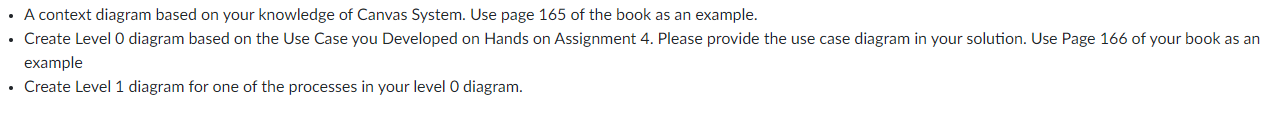 • A context diagram based on your knowledge of Canvas System. Use page 165 of the book as an example.
• Create Level 0 diagram based on the Use Case you Developed on Hands on Assignment 4. Please provide the use case diagram in your solution. Use Page 166 of your book as an example
• Create Level 1 diagram for one of the processes in your level 0 diagram.